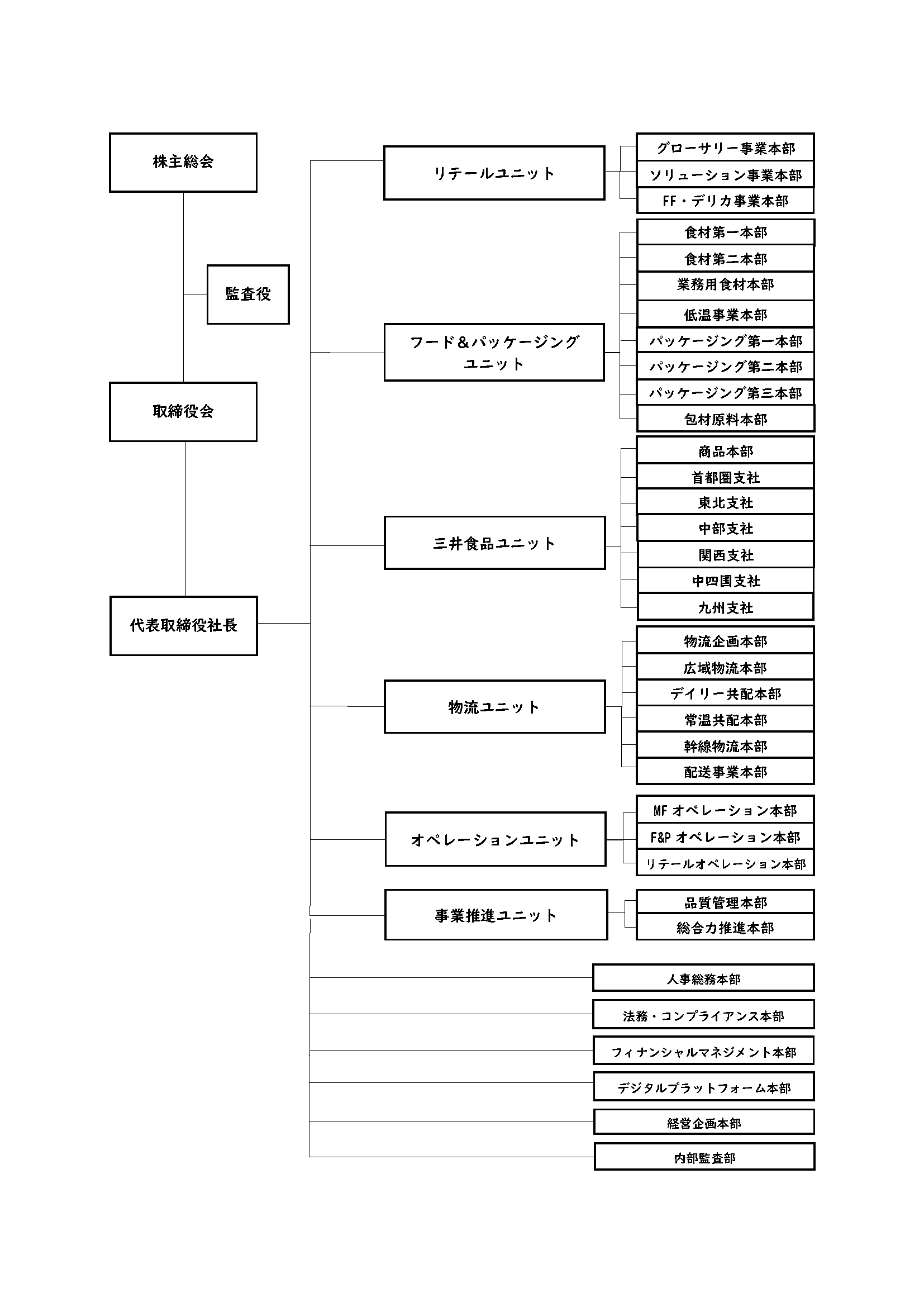 株主総会

監査役

取締役会

代表取締役社長

リテールユニット

グローサリー事業本部

ソリューション事業本部

FF・デリカ事業本部

フード＆パッケージングユニット

食材第一本部

食材第二本部

業務用食材本部

低温事業本部

パッケージング第一本部

パッケージング第二本部

パッケージング第三本部

包材原料本部

三井食品ユニット

商品本部

首都圏支社

東北支社

中部支社

関西支社

中四国支社

九州支社

物流ユニット

物流企画本部

広域物流本部

デイリー共配本部

常温共配本部

幹線物流本部

配送事業本部

オペレーションユニット

MF オペレーション本部

F&P オペレーション本部

リテールオペレーション本部

事業推進ユニット

品質管理本部

総合力推進本部

人事総務本部

法務・コンプライアンス本部

フィナンシャルマネジメント本部

デジタルプラットフォーム本部

経営企画本部

内部監査部